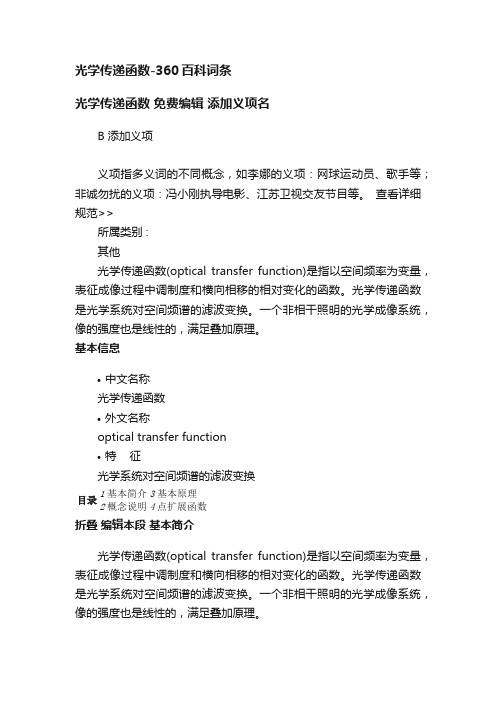 光学传递函数-360百科词条

光学传递函数 免费编辑 添加义项名

B 添加义项

义项指多义词的不同概念，如李娜的义项：网球运动员、歌手等；非诚勿扰的义项：冯小刚执导电影、江苏卫视交友节目等。 查看详细规范>>

所属类别：

其他

光学传递函数(optical transfer function)是指以空间频率为变量，表征成像过程中调制度和横向相移的相对变化的函数。光学传递函数是光学系统对空间频谱的滤波变换。一个非相干照明的光学成像系统，像的强度也是线性的，满足叠加原理。

基本信息

• 中文名称

光学传递函数

• 外文名称

optical transfer function

• 特 征

光学系统对空间频谱的滤波变换

目录 1 基本简介 3 基本原理
2 概念说明 4 点扩展函数

折叠 编辑本段 基本简介

光学传递函数(optical transfer function)是指以空间频率为变量，表征成像过程中调制度和横向相移的相对变化的函数。光学传递函数是光学系统对空间频谱的滤波变换。一个非相干照明的光学成像系统，像的强度也是线性的，满足叠加原理。